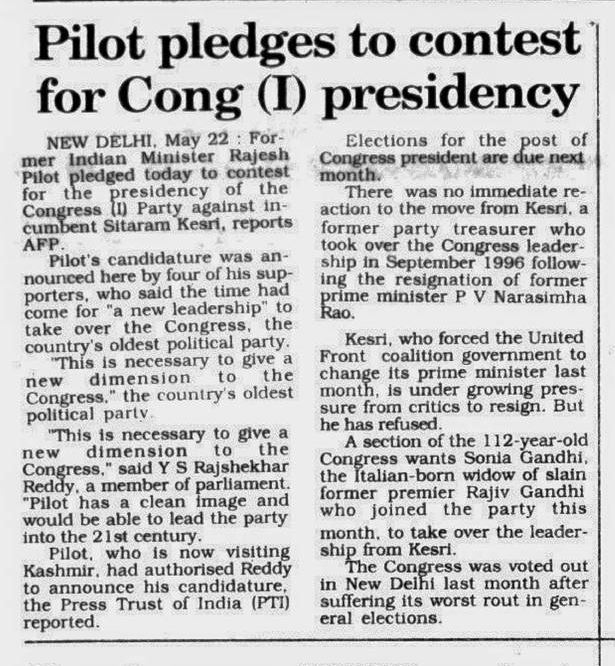 Pilot pledges to contest for Cong (I) presidency

NEW DELHI, May 22 : Former Indian Minister Rajesh Pilot pledged today to contest for the presidency of the Congress (I) Party against incumbent Sitaram Kesri, reports AFP.

Pilot's candidature was announced here by four of his supporters, who said the time had come for "a new leadership" to take over the Congress, the country's oldest political party.

"This is necessary to give a new dimension to the Congress," the country's oldest political party.

"This is necessary to give a new dimension to the Congress," said Y S Rajshekhar Reddy, a member of parliament. "Pilot has a clean image and would be able to lead the party into the 21st century.

Pilot, who is now visiting Kashmir, had authorised Reddy to announce his candidature, the Press Trust of India (PTI) reported.

Elections for the post of Congress president are due next month.

There was no immediate reaction to the move from Kesri, a former party treasurer who took over the Congress leadership in September 1996 following the resignation of former prime minister P V Narasimha Rao.

Kesri, who forced the United Front coalition government to change its prime minister last month, is under growing pressure from critics to resign. But he has refused.

A section of the 112-year-old Congress wants Sonia Gandhi, the Italian-born widow of slain former premier Rajiv Gandhi who joined the party this month, to take over the leadership from Kesri.

The Congress was voted out in New Delhi last month after suffering its worst rout in general elections.